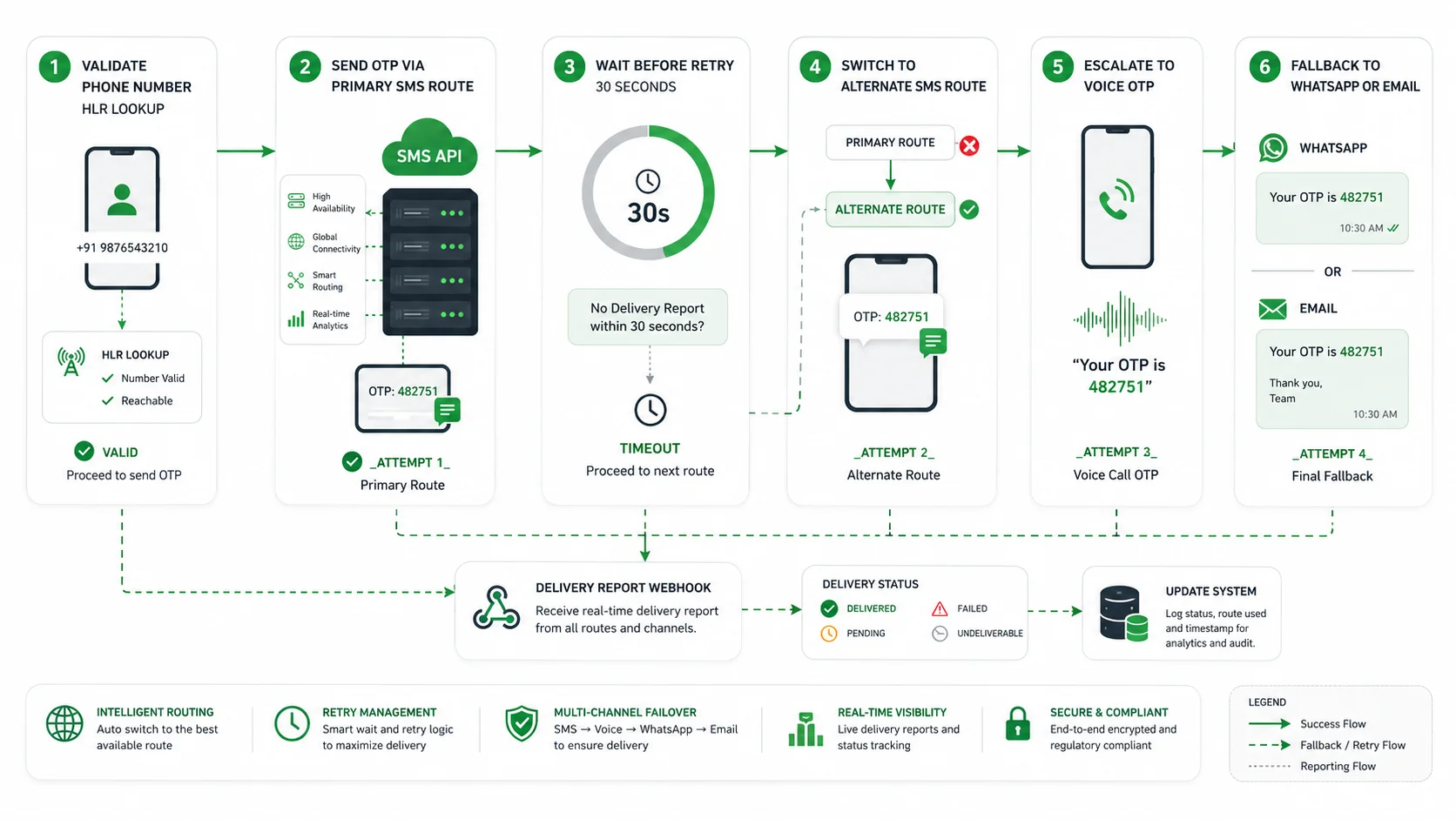 1 VALIDATE PHONE NUMBER
HLR LOOKUP

+91 9876543210

HLR LOOKUP
Number Valid
Reachable

VALID
Proceed to send OTP

2 SEND OTP VIA PRIMARY SMS ROUTE

SMS API

High Availability
Global Connectivity
Smart Routing
Real-time Analytics

OTP: 482751

_ATTEMPT 1_
Primary Route

3 WAIT BEFORE RETRY
30 SECONDS

30s

No Delivery Report within 30 seconds?

TIMEOUT
Proceed to next route

4 SWITCH TO ALTERNATE SMS ROUTE

PRIMARY ROUTE
ALTERNATE ROUTE

OTP: 482751

_ATTEMPT 2_
Alternate Route

5 ESCALATE TO VOICE OTP

"Your OTP is 482751"

_ATTEMPT 3_
Voice Call OTP

6 FALLBACK TO WHATSAPP OR EMAIL

WHATSAPP
Your OTP is 482751
10:30 AM

OR

EMAIL
Your OTP is 482751
Thank you,
Team
10:30 AM

_ATTEMPT 4_
Final Fallback

DELIVERY REPORT WEBHOOK
Receive real-time delivery report from all routes and channels.

DELIVERY STATUS
DELIVERED
FAILED
PENDING
UNDELIVERABLE

UPDATE SYSTEM
Log status, route used and timestamp for analytics and audit.

INTELLIGENT ROUTING
Auto switch to the best available route

RETRY MANAGEMENT
Smart wait and retry logic to maximize delivery

MULTI-CHANNEL FAILOVER
SMS → Voice → WhatsApp → Email to ensure delivery

REAL-TIME VISIBILITY
Live delivery reports and status tracking

SECURE & COMPLIANT
End-to-end encrypted and regulatory compliant

LEGEND
Success Flow
Fallback / Retry Flow
Reporting Flow